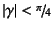 $|\gamma| < \pi/4$